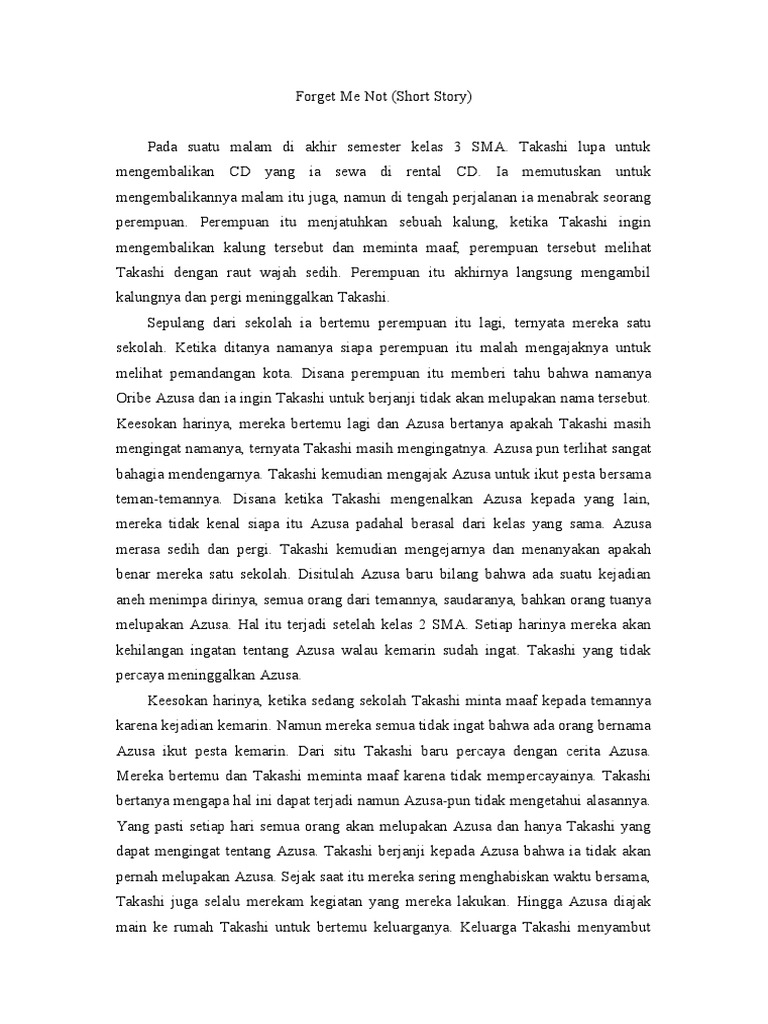 Forget Me Not (Short Story)

Pada suatu malam di akhir semester kelas 3 SMA. Takashi lupa untuk mengembalikan CD yang ia sewa di rental CD. Ia memutuskan untuk mengembalikannya malam itu juga, namun di tengah perjalanan ia menabrak seorang perempuan. Perempuan itu menjatuhkan sebuah kalung, ketika Takashi ingin mengembalikan kalung tersebut dan meminta maaf, perempuan tersebut melihat Takashi dengan raut wajah sedih. Perempuan itu akhirnya langsung mengambil kalungnya dan pergi meninggalkan Takashi.

Sepulang dari sekolah ia bertemu perempuan itu lagi, ternyata mereka satu sekolah. Ketika ditanya namanya siapa perempuan itu malah mengajaknya untuk melihat pemandangan kota. Disana perempuan itu memberi tahu bahwa namanya Oribe Azusa dan ia ingin Takashi untuk berjanji tidak akan melupakan nama tersebut. Keesokan harinya, mereka bertemu lagi dan Azusa bertanya apakah Takashi masih mengingat namanya, ternyata Takashi masih mengingatnya. Azusa pun terlihat sangat bahagia mendengarnya. Takashi kemudian mengajak Azusa untuk ikut pesta bersama teman-temannya. Disana ketika Takashi mengenalkan Azusa kepada yang lain, mereka tidak kenal siapa itu Azusa padahal berasal dari kelas yang sama. Azusa merasa sedih dan pergi. Takashi kemudian mengejarnya dan menanyakan apakah benar mereka satu sekolah. Disitulah Azusa baru bilang bahwa ada suatu kejadian aneh menimpa dirinya, semua orang dari temannya, saudaranya, bahkan orang tuanya melupakan Azusa. Hal itu terjadi setelah kelas 2 SMA. Setiap harinya mereka akan kehilangan ingatan tentang Azusa walau kemarin sudah ingat. Takashi yang tidak percaya meninggalkan Azusa.

Keesokan harinya, ketika sedang sekolah Takashi minta maaf kepada temannya karena kejadian kemarin. Namun mereka semua tidak ingat bahwa ada orang bernama Azusa ikut pesta kemarin. Dari situ Takashi baru percaya dengan cerita Azusa. Mereka bertemu dan Takashi meminta maaf karena tidak mempercayainya. Takashi bertanya mengapa hal ini dapat terjadi namun Azusa-pun tidak mengetahui alasannya. Yang pasti setiap hari semua orang akan melupakan Azusa dan hanya Takashi yang dapat mengingat tentang Azusa. Takashi berjanji kepada Azusa bahwa ia tidak akan pernah melupakan Azusa. Sejak saat itu mereka sering menghabiskan waktu bersama, Takashi juga selalu merekam kegiatan yang mereka lakukan. Hingga Azusa diajak main ke rumah Takashi untuk bertemu keluarganya. Keluarga Takashi menyambut